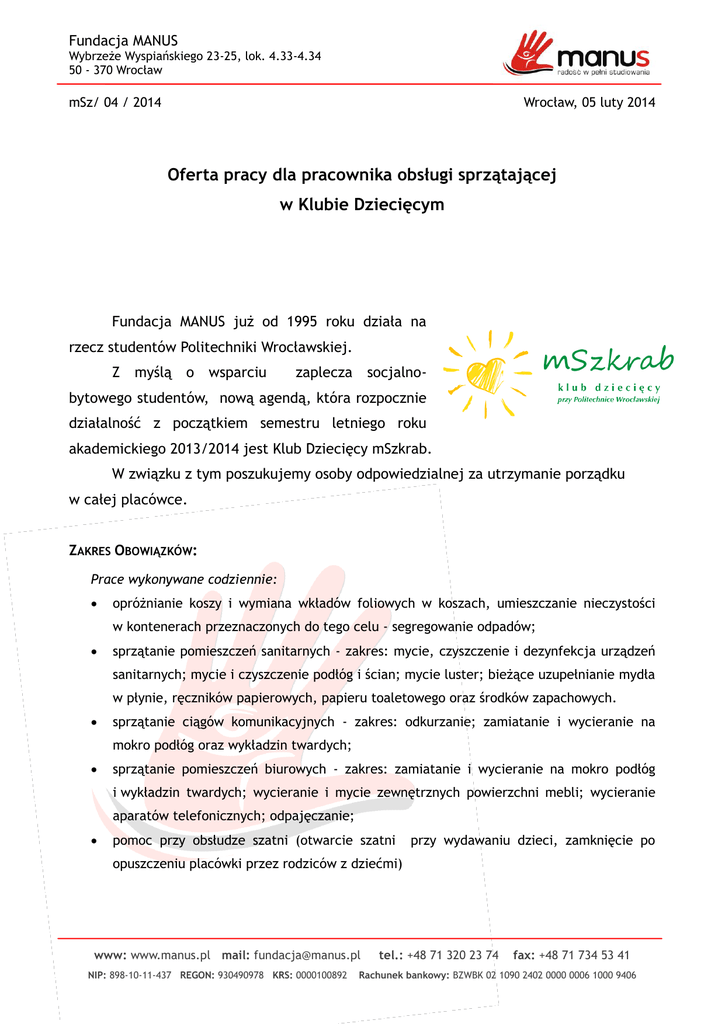 Fundacja MANUS
Wybrzeże Wyspiańskiego 23-25, lok. 4.33-4.34
50 - 370 Wrocław

manus
radość w pełni studiowania

mSz/ 04 / 2014

Wrocław, 05 luty 2014

Oferta pracy dla pracownika obsługi sprzątającej
w Klubie Dziecięcym

Fundacja MANUS już od 1995 roku działa na rzecz studentów Politechniki Wrocławskiej.

Z myślą o wsparciu zaplecza socjalno-bytowego studentów, nową agendą, która rozpocznie działalność z początkiem semestru letniego roku akademickiego 2013/2014 jest Klub Dziecięcy mSzkrab.

mSzkrab
klub dziecięcy
przy Politechnice Wrocławskiej

W związku z tym poszukujemy osoby odpowiedzialnej za utrzymanie porządku w całej placówce.

ZAKRES OBOWIĄZKÓW:

Prace wykonywane codziennie:

• opróżnianie koszy i wymiana wkładów foliowych w koszach, umieszczanie nieczystości w kontenerach przeznaczonych do tego celu - segregowanie odpadów;
• sprzątanie pomieszczeń sanitarnych - zakres: mycie, czyszczenie i dezynfekcja urządzeń sanitarnych; mycie i czyszczenie podłóg i ścian; mycie luster; bieżące uzupełnianie mydła w płynie, ręczników papierowych, papieru toaletowego oraz środków zapachowych.
• sprzątanie ciągów komunikacyjnych - zakres: odkurzanie; zamiatanie i wycieranie na mokro podłóg oraz wykładzin twardych;
• sprzątanie pomieszczeń biurowych - zakres: zamiatanie i wycieranie na mokro podłóg i wykładzin twardych; wycieranie i mycie zewnętrznych powierzchni mebli; wycieranie aparatów telefonicznych; odpajęczanie;
• pomoc przy obsłudze szatni (otwarcie szatni przy wydawaniu dzieci, zamknięcie po opuszczeniu placówki przez rodziców z dziećmi)

www: www.manus.pl mail: fundacja@manus.pl tel.: +48 71 320 23 74 fax: +48 71 734 53 41
NIP: 898-10-11-437 REGON: 930490978 KRS: 0000100892 Rachunek bankowy: BZWBK 02 1090 2402 0000 0006 1000 9406